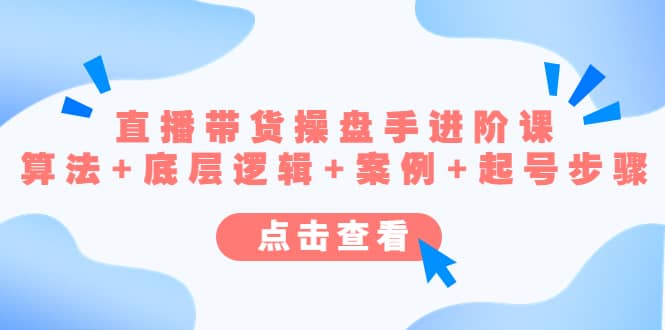 直播带货操盘手进阶课
算法+底层逻辑+案例+起号步骤

点击查看